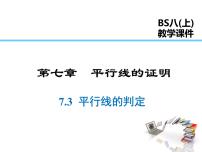 BS八(上)
教学课件

第七章　平行线的证明

7.3 平行线的判定